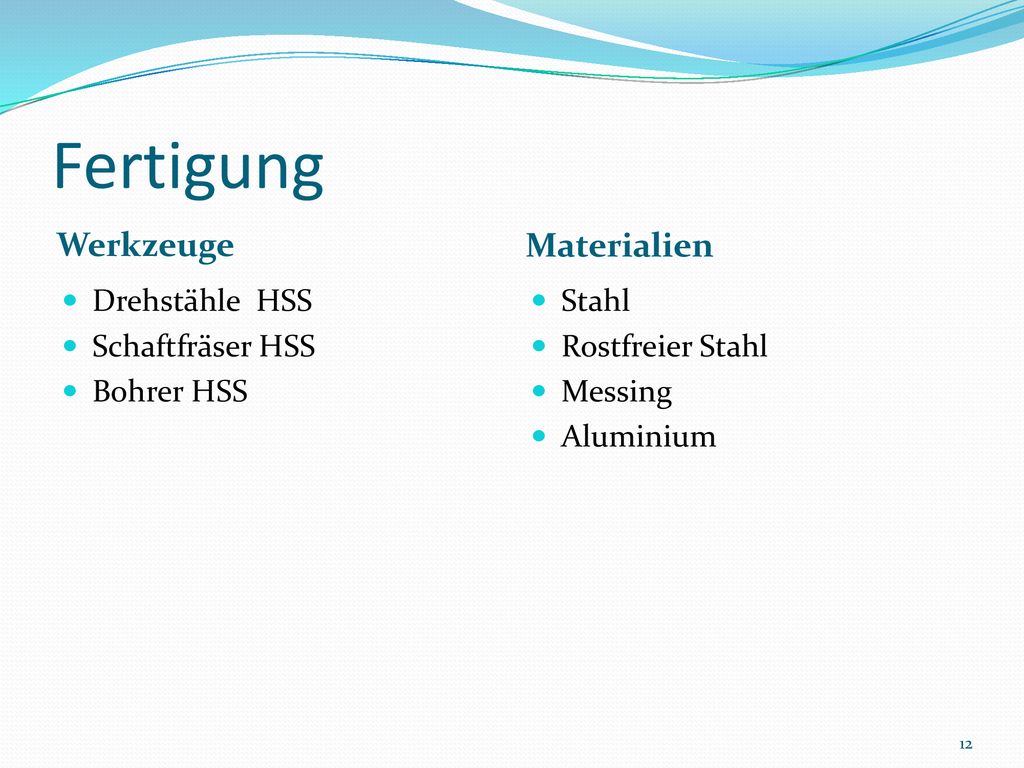 Fertigung

Werkzeuge

- Drehstähle HSS
- Schaftfräser HSS
- Bohrer HSS

Materialien

- Stahl
- Rostfreier Stahl
- Messing
- Aluminium

12